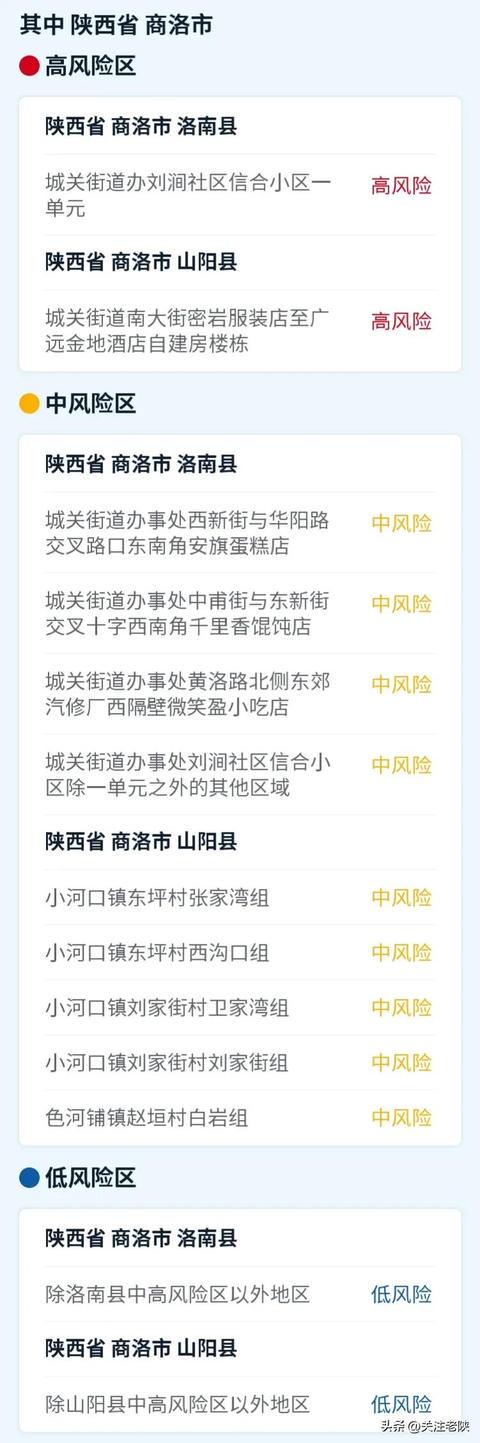 其中 陕西省 商洛市

高风险区

陕西省 商洛市 洛南县

城关街道办刘涧社区信合小区一单元 高风险

陕西省 商洛市 山阳县

城关街道南大街密岩服装店至广远金地酒店自建房楼栋 高风险

中风险区

陕西省 商洛市 洛南县

城关街道办事处西新街与华阳路交叉路口东南角安旗蛋糕店 中风险

城关街道办事处中甫街与东新街交叉十字西南角千里香馄饨店 中风险

城关街道办事处黄洛路北侧东郊汽修厂西隔壁微笑盈小吃店 中风险

城关街道办事处刘涧社区信合小区除一单元之外的其他区域 中风险

陕西省 商洛市 山阳县

小河口镇东坪村张家湾组 中风险

小河口镇东坪村西沟口组 中风险

小河口镇刘家街村卫家湾组 中风险

小河口镇刘家街村刘家街组 中风险

色河铺镇赵垣村白岩组 中风险

低风险区

陕西省 商洛市 洛南县

除洛南县中高风险区以外地区 低风险

陕西省 商洛市 山阳县

除山阳县中高风险区以外地区 低风险

头条 @关注老陕